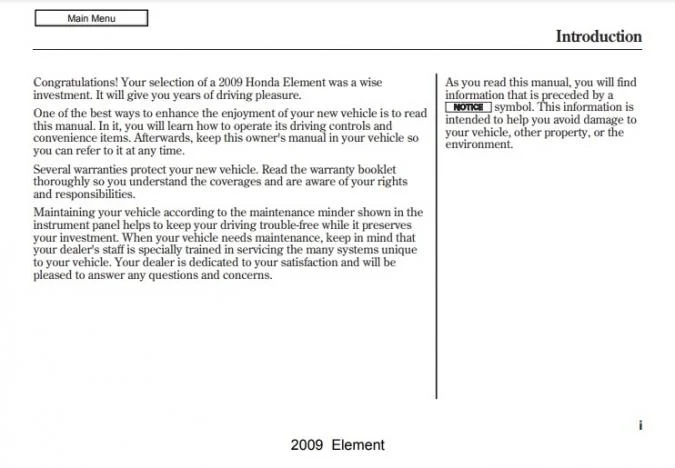 Main Menu

Introduction

Congratulations! Your selection of a 2009 Honda Element was a wise investment. It will give you years of driving pleasure.

One of the best ways to enhance the enjoyment of your new vehicle is to read this manual. In it, you will learn how to operate its driving controls and convenience items. Afterwards, keep this owner's manual in your vehicle so you can refer to it at any time.

Several warranties protect your new vehicle. Read the warranty booklet thoroughly so you understand the coverages and are aware of your rights and responsibilities.

Maintaining your vehicle according to the maintenance minder shown in the instrument panel helps to keep your driving trouble-free while it preserves your investment. When your vehicle needs maintenance, keep in mind that your dealer's staff is specially trained in servicing the many systems unique to your vehicle. Your dealer is dedicated to your satisfaction and will be pleased to answer any questions and concerns.

As you read this manual, you will find information that is preceded by a NOTICE symbol. This information is intended to help you avoid damage to your vehicle, other property, or the environment.

i

2009 Element